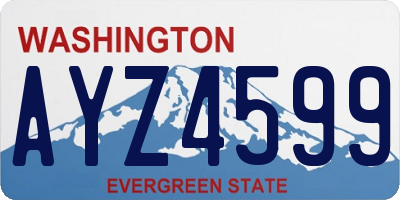 WASHINGTON

AYZ4599

EVERGREEN STATE